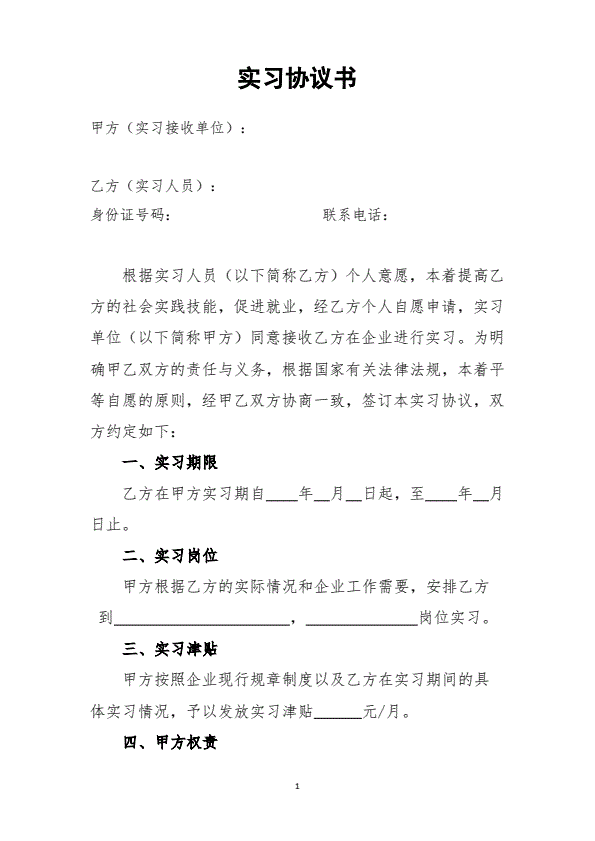 实习协议书

甲方（实习接收单位）：

乙方（实习人员）：

身份证号码：　　　　　　　　　　联系电话：

根据实习人员（以下简称乙方）个人意愿，本着提高乙方的社会实践技能，促进就业，经乙方个人自愿申请，实习单位（以下简称甲方）同意接收乙方在企业进行实习。为明确甲乙双方的责任与义务，根据国家有关法律法规，本着平等自愿的原则，经甲乙双方协商一致，签订本实习协议，双方约定如下：

一、实习期限

乙方在甲方实习期自____年__月__日起，至____年__月日止。

二、实习岗位

甲方根据乙方的实际情况和企业工作需要，安排乙方到______________________，______________岗位实习。

三、实习津贴

甲方按照企业现行规章制度以及乙方在实习期间的具体实习情况，予以发放实习津贴______元/月。

四、甲方权责

1